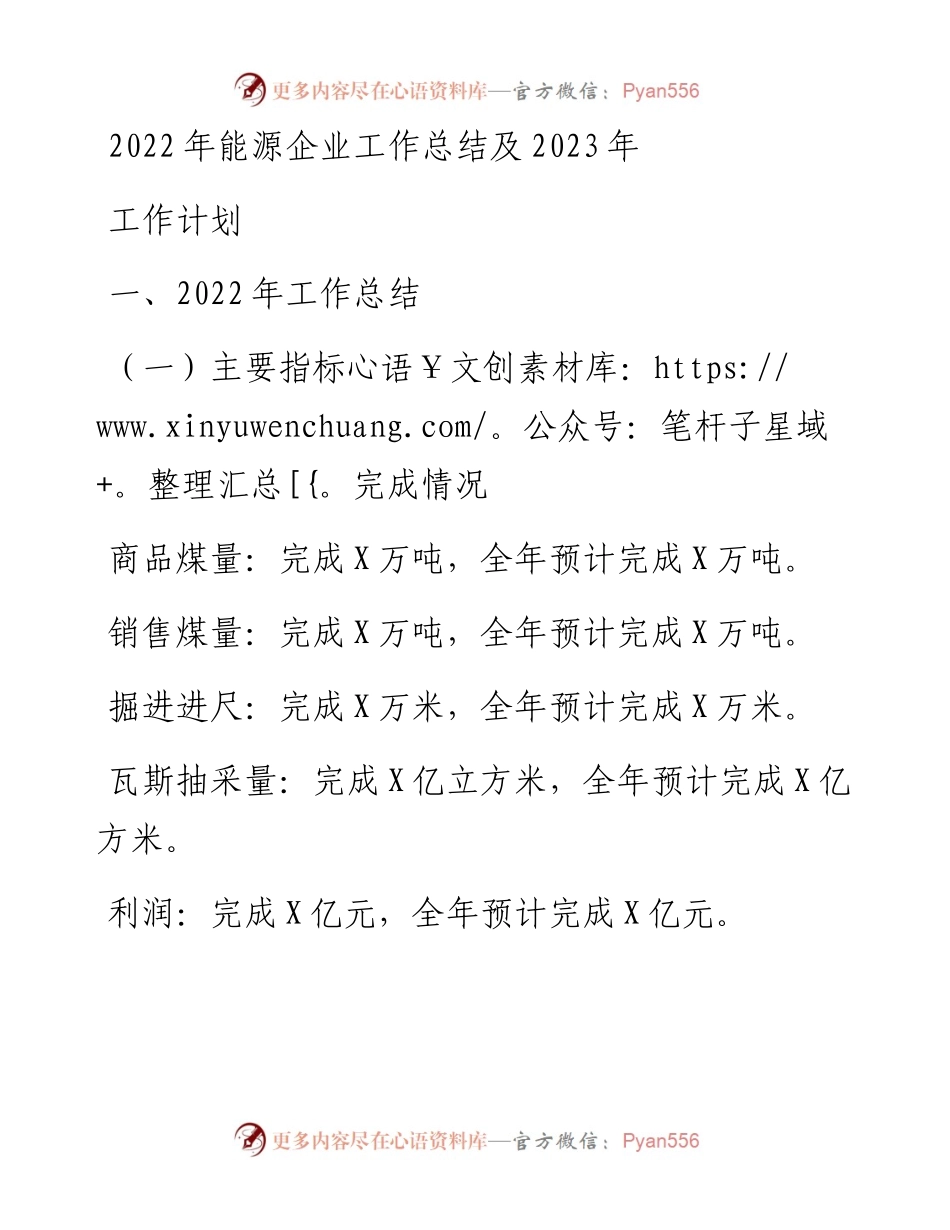 更多内容尽在心语资料库—官方微信：Pyan556

2022年能源企业工作总结及2023年

工作计划

一、2022年工作总结

（一）主要指标心语￥文创素材库：https://www.xinyuwenchuang.com/。公众号：笔杆子星域+。整理汇总[{。完成情况

商品煤量：完成X万吨，全年预计完成X万吨。

销售煤量：完成X万吨，全年预计完成X万吨。

掘进进尺：完成X万米，全年预计完成X万米。

瓦斯抽采量：完成X亿立方米，全年预计完成X亿方米。

利润：完成X亿元，全年预计完成X亿元。

更多内容尽在心语资料库—官方微信：Pyan556